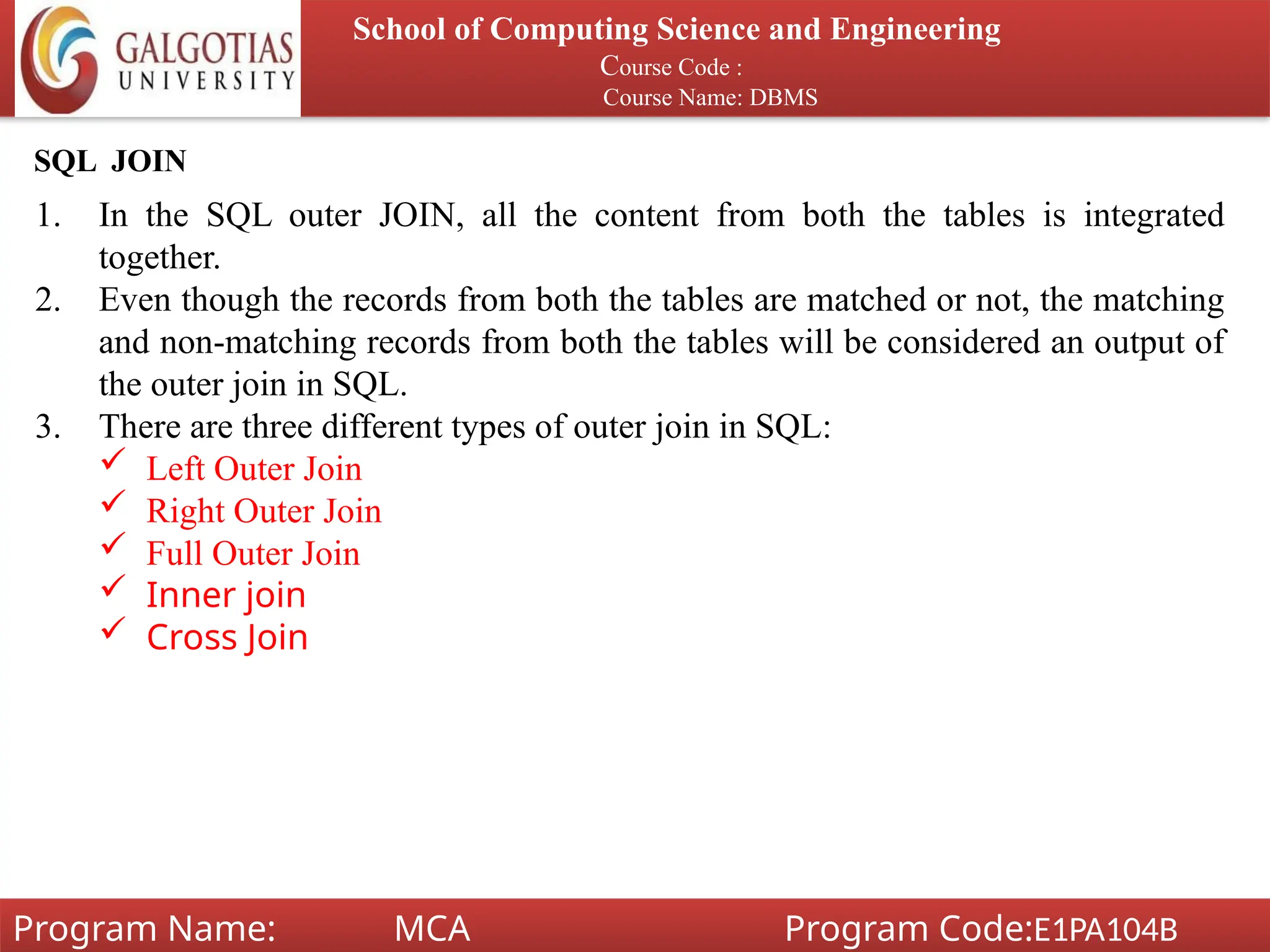 GALGOTIAS UNIVERSITY

School of Computing Science and Engineering
Course Code :
Course Name: DBMS

SQL JOIN

1. In the SQL outer JOIN, all the content from both the tables is integrated together.
2. Even though the records from both the tables are matched or not, the matching and non-matching records from both the tables will be considered an output of the outer join in SQL.
3. There are three different types of outer join in SQL:
✓ Left Outer Join
✓ Right Outer Join
✓ Full Outer Join
✓ Inner join
✓ Cross Join

Program Name: MCA Program Code:E1PA104B